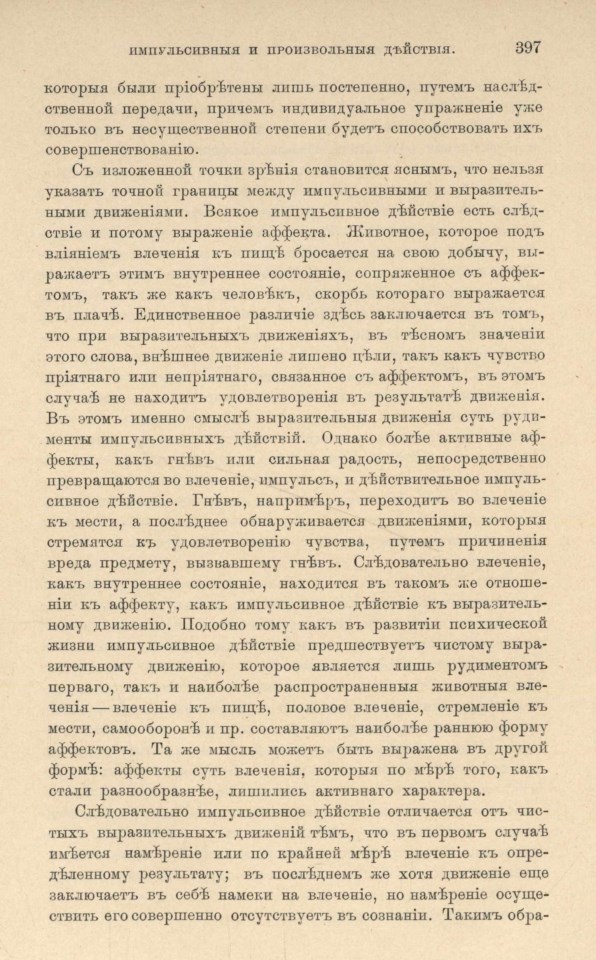 ИМПУЛЬСИВНЫЯ И ПРОИЗВОЛЬНЫЯ ДѢЙСТВІЯ. 397

которыя были пріобрѣтены лишь постепенно, путемъ наслѣдственной передачи, причемъ индивидуальное упражненіе уже только въ несущественной степени будетъ способствовать ихъ совершенствованію.

Съ изложенной точки зрѣнія становится яснымъ, что нельзя указать точной границы между импульсивными и выразительными движеніями. Всякое импульсивное дѣйствіе есть слѣдствіе и потому выраженіе аффекта. Животное, которое подъ вліяніемъ влеченія къ пищѣ бросается на свою добычу, выражаетъ этимъ внутреннее состояніе, сопряженное съ аффектомъ, такъ же какъ человѣкъ, скорбь котораго выражается въ плачѣ. Единственное различіе здѣсь заключается въ томъ, что при выразительныхъ движеніяхъ, въ тѣсномъ значеніи этого слова, внѣшнее движеніе лишено цѣли, такъ какъ чувство пріятнаго или непріятнаго, связанное съ аффектомъ, въ этомъ случаѣ не находитъ удовлетворенія въ результатѣ движенія. Въ этомъ именно смыслѣ выразительныя движенія суть рудименты импульсивныхъ дѣйствій. Однако болѣе активные аффекты, какъ гнѣвъ или сильная радость, непосредственно превращаются во влеченіе, импульсъ, и дѣйствительное импульсивное дѣйствіе. Гнѣвъ, напримѣръ, переходитъ во влеченіе къ мести, а послѣднее обнаруживается движеніями, которыя стремятся къ удовлетворенію чувства, путемъ причиненія вреда предмету, вызвавшему гнѣвъ. Слѣдовательно влеченіе, какъ внутреннее состояніе, находится въ такомъ же отношеніи къ аффекту, какъ импульсивное дѣйствіе къ выразительному движенію. Подобно тому какъ въ развитіи психической жизни импульсивное дѣйствіе предшествуетъ чистому выразительному движенію, которое является лишь рудиментомъ перваго, такъ и наиболѣе распространенныя животныя влеченія — влеченіе къ пищѣ, половое влеченіе, стремленіе къ мести, самооборонѣ и пр. составляютъ наиболѣе раннюю форму аффектовъ. Та же мысль можетъ быть выражена въ другой формѣ: аффекты суть влеченія, которыя по мѣрѣ того, какъ стали разнообразнѣе, лишились активнаго характера.

Слѣдовательно импульсивное дѣйствіе отличается отъ чистыхъ выразительныхъ движеній тѣмъ, что въ первомъ случаѣ имѣется намѣреніе или по крайней мѣрѣ влеченіе къ опредѣленному результату; въ послѣднемъ же хотя движеніе еще заключаетъ въ себѣ намеки на влеченіе, но намѣреніе осуществить его совершенно отсутствуетъ въ сознаніи. Такимъ обра-